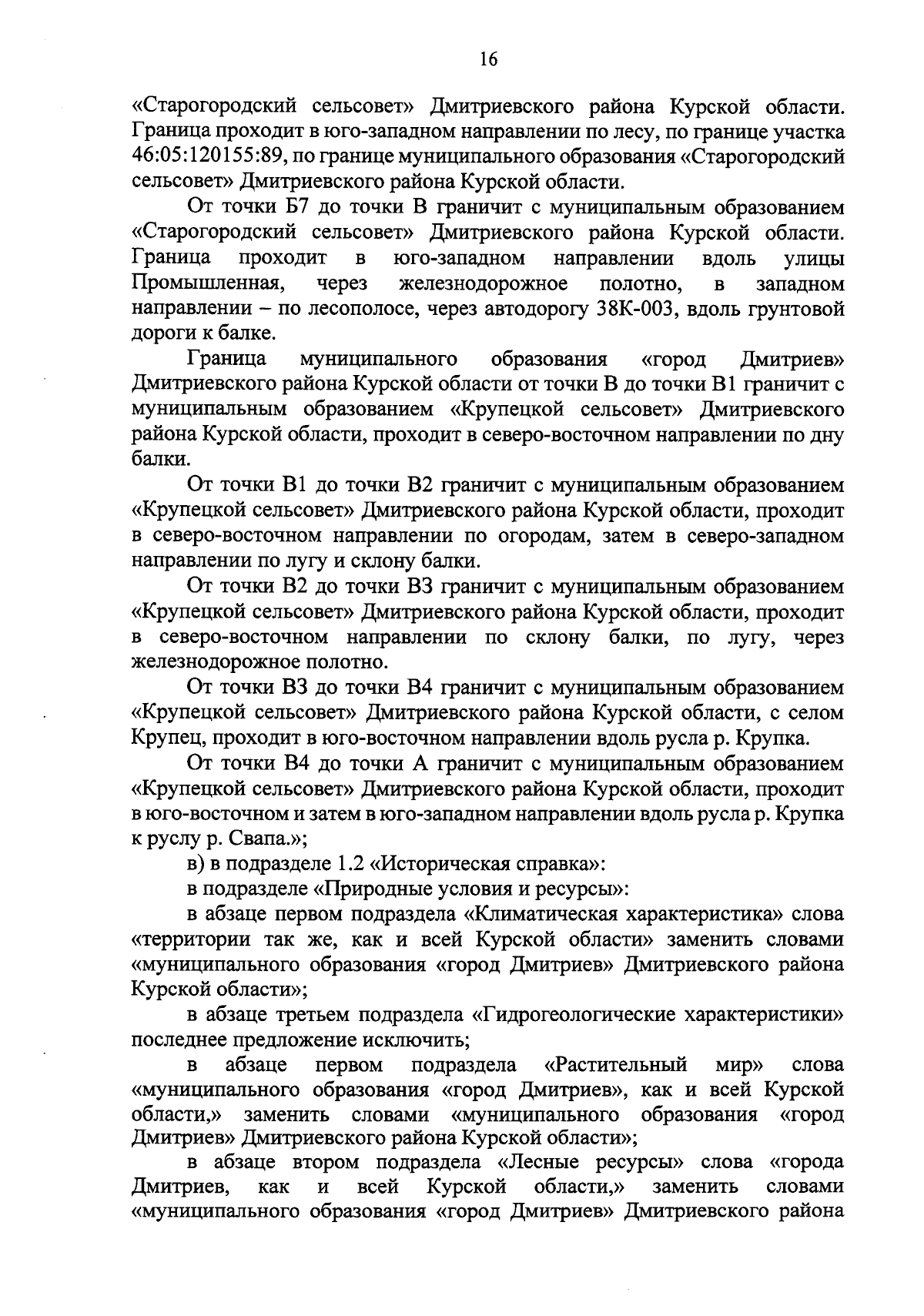 16

«Старогородский сельсовет» Дмитриевского района Курской области. Граница проходит в юго-западном направлении по лесу, по границе участка 46:05:120155:89, по границе муниципального образования «Старогородский сельсовет» Дмитриевского района Курской области.

От точки Б7 до точки В граничит с муниципальным образованием «Старогородский сельсовет» Дмитриевского района Курской области. Граница проходит в юго-западном направлении вдоль улицы Промышленная, через железнодорожное полотно, в западном направлении – по лесополосе, через автодорогу 38К-003, вдоль грунтовой дороги к балке.

Граница муниципального образования «город Дмитриев» Дмитриевского района Курской области от точки В до точки В1 граничит с муниципальным образованием «Крупецкой сельсовет» Дмитриевского района Курской области, проходит в северо-восточном направлении по дну балки.

От точки В1 до точки В2 граничит с муниципальным образованием «Крупецкой сельсовет» Дмитриевского района Курской области, проходит в северо-восточном направлении по огородам, затем в северо-западном направлении по лугу и склону балки.

От точки В2 до точки В3 граничит с муниципальным образованием «Крупецкой сельсовет» Дмитриевского района Курской области, проходит в северо-восточном направлении по склону балки, по лугу, через железнодорожное полотно.

От точки В3 до точки В4 граничит с муниципальным образованием «Крупецкой сельсовет» Дмитриевского района Курской области, с селом Крупец, проходит в юго-восточном направлении вдоль русла р. Крупка.

От точки В4 до точки А граничит с муниципальным образованием «Крупецкой сельсовет» Дмитриевского района Курской области, проходит в юго-восточном и затем в юго-западном направлении вдоль русла р. Крупка к руслу р. Свапа.»;

в) в подразделе 1.2 «Историческая справка»:

в подразделе «Природные условия и ресурсы»:

в абзаце первом подраздела «Климатическая характеристика» слова «территории так же, как и всей Курской области» заменить словами «муниципального образования «город Дмитриев» Дмитриевского района Курской области»;

в абзаце третьем подраздела «Гидрогеологические характеристики» последнее предложение исключить;

в абзаце первом подраздела «Растительный мир» слова «муниципального образования «город Дмитриев», как и всей Курской области,» заменить словами «муниципального образования «город Дмитриев» Дмитриевского района Курской области»;

в абзаце втором подраздела «Лесные ресурсы» слова «города Дмитриев, как и всей Курской области,» заменить словами «муниципального образования «город Дмитриев» Дмитриевского района